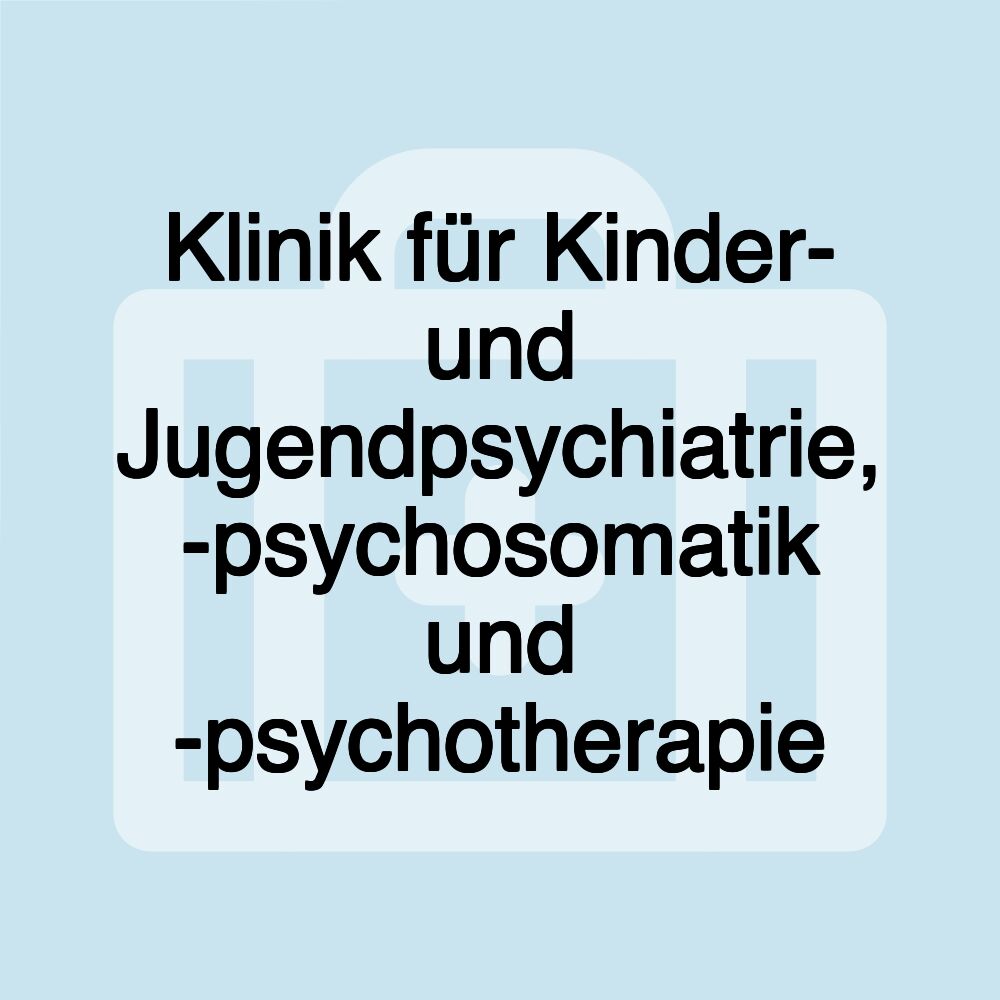 Klinik für Kinder- und Jugendpsychiatrie, -psychosomatik und -psychotherapie